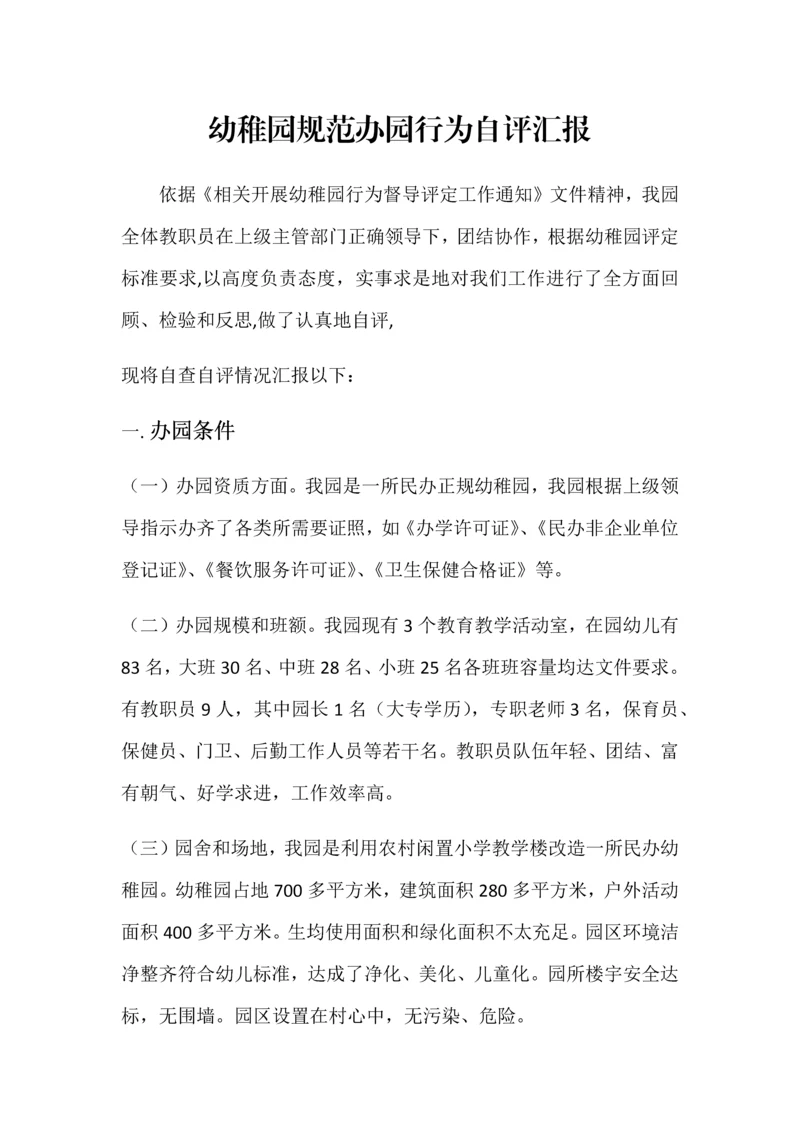 幼稚园规范办园行为自评汇报

依据《相关开展幼稚园行为督导评定工作通知》文件精神，我园全体教职员在上级主管部门正确领导下，团结协作，根据幼稚园评定标准要求,以高度负责态度，实事求是地对我们工作进行了全方面回顾、检验和反思,做了认真地自评,

现将自查自评情况汇报以下：

一. 办园条件

（一）办园资质方面。我园是一所民办正规幼稚园，我园根据上级领导指示办齐了各类所需要证照，如《办学许可证》、《民办非企业单位登记证》、《餐饮服务许可证》、《卫生保健合格证》等。

（二）办园规模和班额。我园现有 3 个教育教学活动室，在园幼儿有 83 名，大班 30 名、中班 28 名、小班 25 名各班班容量均达文件要求。有教职员 9 人，其中园长 1 名（大专学历），专职老师 3 名，保育员、保健员、门卫、后勤工作人员等若干名。教职员队伍年轻、团结、富有朝气、好学求进，工作效率高。

（三）园舍和场地，我园是利用农村闲置小学教学楼改造一所民办幼稚园。幼稚园占地 700 多平方米，建筑面积 280 多平方米，户外活动面积 400 多平方米。生均使用面积和绿化面积不太充足。园区环境洁净整齐符合幼儿标准，达成了净化、美化、儿童化。园所楼宇安全达标，无围墙。园区设置在村心中，无污染、危险。